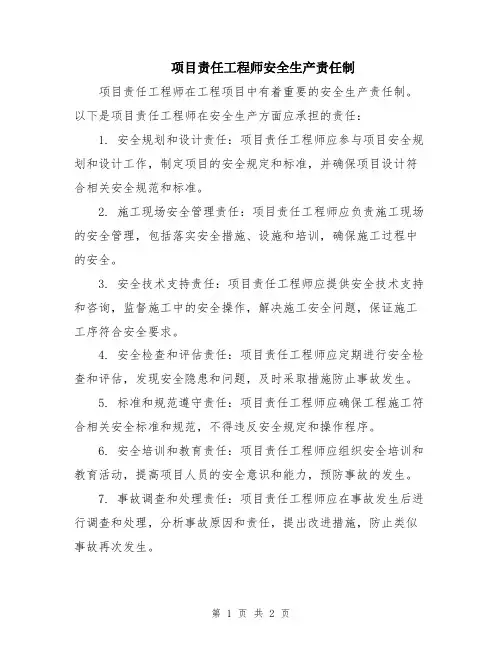 项目责任工程师安全生产责任制

项目责任工程师在工程项目中有着重要的安全生产责任制。以下是项目责任工程师在安全生产方面应承担的责任：

1. 安全规划和设计责任：项目责任工程师应参与项目安全规划和设计工作，制定项目的安全规定和标准，并确保项目设计符合相关安全规范和标准。

2. 施工现场安全管理责任：项目责任工程师应负责施工现场的安全管理，包括落实安全措施、设施和培训，确保施工过程中的安全。

3. 安全技术支持责任：项目责任工程师应提供安全技术支持和咨询，监督施工中的安全操作，解决施工安全问题，保证施工工序符合安全要求。

4. 安全检查和评估责任：项目责任工程师应定期进行安全检查和评估，发现安全隐患和问题，及时采取措施防止事故发生。

5. 标准和规范遵守责任：项目责任工程师应确保工程施工符合相关安全标准和规范，不得违反安全规定和操作程序。

6. 安全培训和教育责任：项目责任工程师应组织安全培训和教育活动，提高项目人员的安全意识和能力，预防事故的发生。

7. 事故调查和处理责任：项目责任工程师应在事故发生后进行调查和处理，分析事故原因和责任，提出改进措施，防止类似事故再次发生。

第 1 页 共 2 页